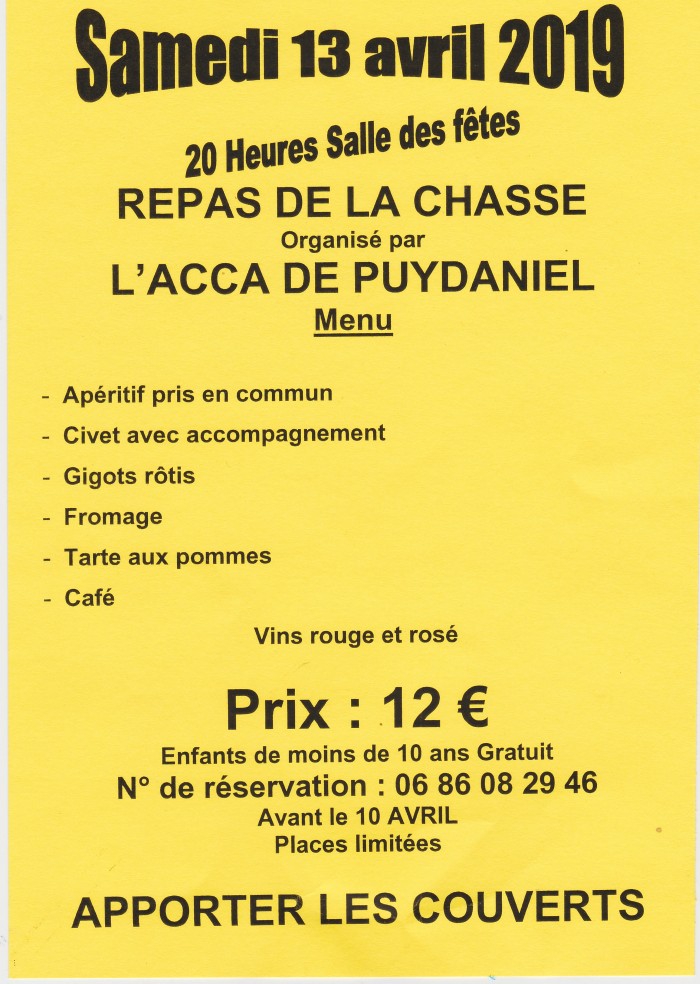 Samedi 13 avril 2019

20 Heures Salle des fêtes

REPAS DE LA CHASSE

Organisé par

L'ACCA DE PUYDANIEL

Menu

- Apéritif pris en commun
- Civet avec accompagnement
- Gigots rôtis
- Fromage
- Tarte aux pommes
- Café

Vins rouge et rosé

Prix : 12 €

Enfants de moins de 10 ans Gratuit

N° de réservation : 06 86 08 29 46

Avant le 10 AVRIL

Places limitées

APPORTER LES COUVERTS